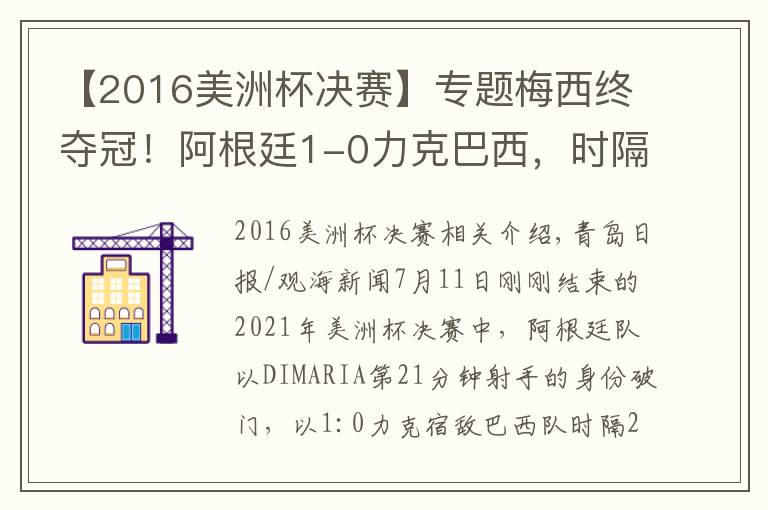 【2016美洲杯决赛】专题梅西终夺冠！阿根廷1-0力克巴西，时隔

2016美洲杯决赛相关介绍，青岛日报/观海新闻7月11日刚刚结束的2021年美洲杯决赛中，阿根廷队以DIMARIA第21分钟射手的身份破门，以1:0力克宿敌巴西队时隔2